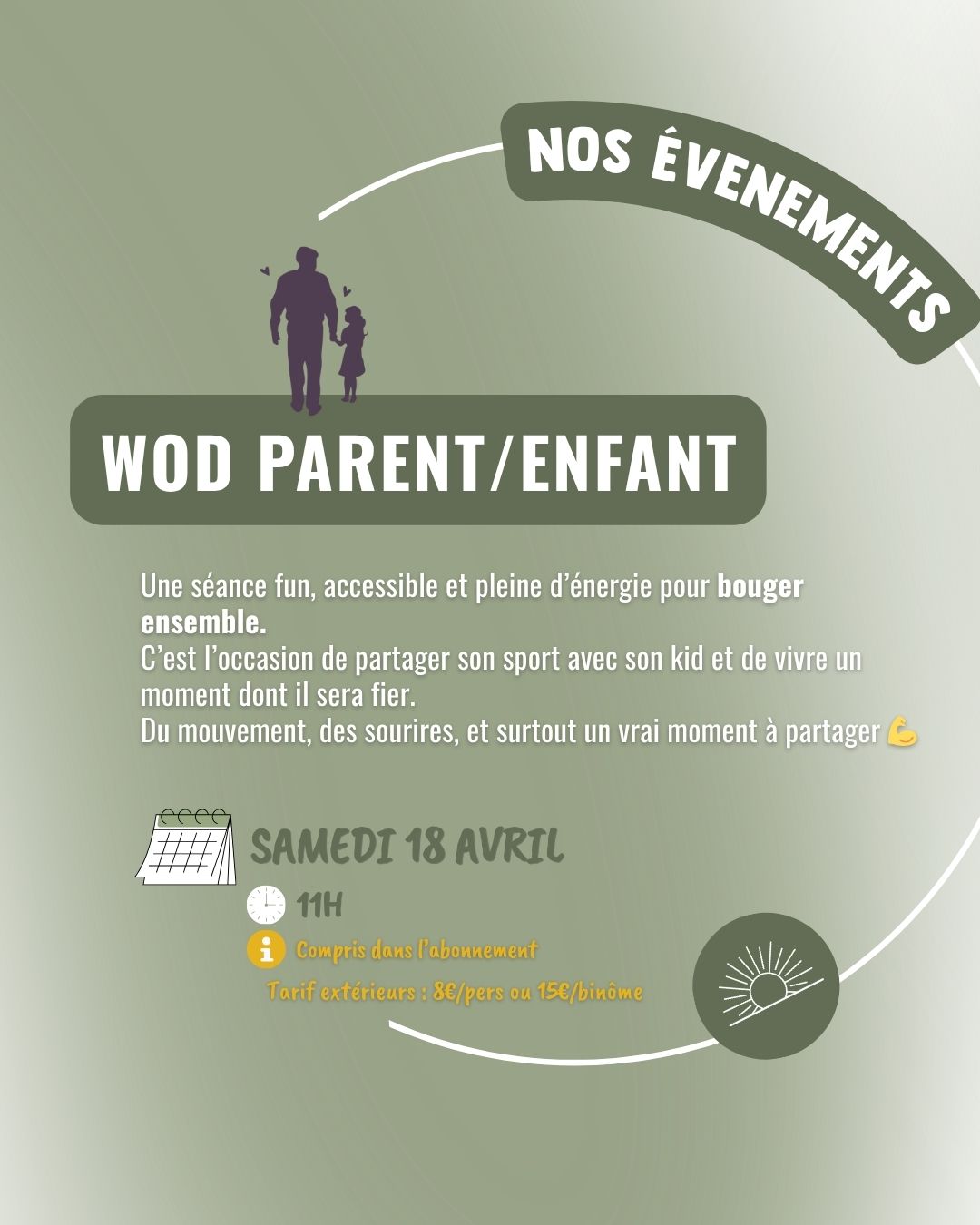 NOS ÉVENEMENTS

WOD PARENT/ENFANT

Une séance fun, accessible et pleine d'énergie pour bouger ensemble.
C'est l'occasion de partager son sport avec son kid et de vivre un moment dont il sera fier.
Du mouvement, des sourires, et surtout un vrai moment à partager 💪

SAMEDI 18 AVRIL

11H

Compris dans l'abonnement

Tarif extérieurs : 8€/pers ou 15€/binôme